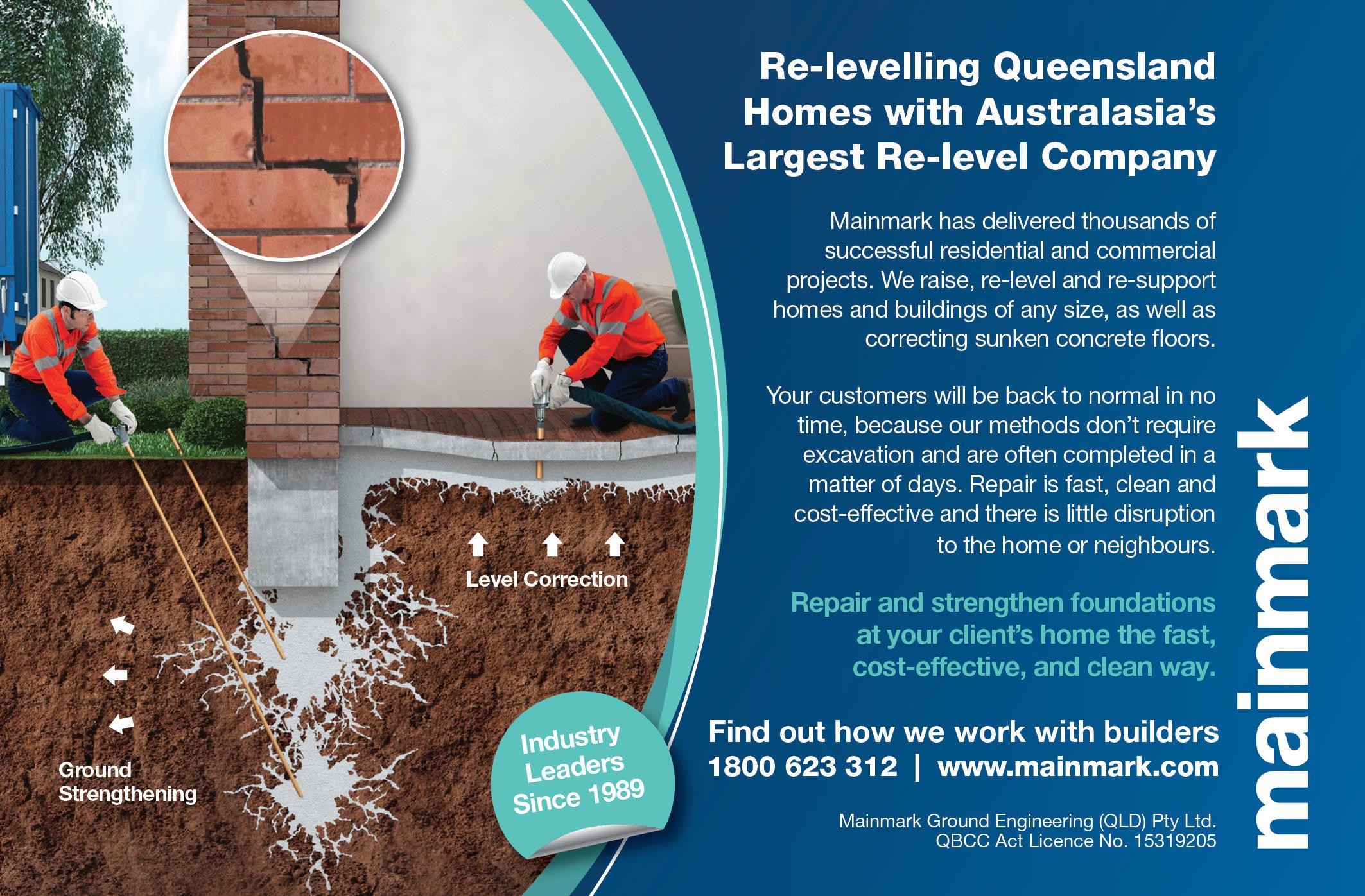 Level Correction

Ground
Strengthening

Industry
Leaders
Since 1989

Re-levelling Queensland Homes with Australasia's Largest Re-level Company

Mainmark has delivered thousands of successful residential and commercial projects. We raise, re-level and re-support homes and buildings of any size, as well as correcting sunken concrete floors.

Your customers will be back to normal in no time, because our methods don't require excavation and are often completed in a matter of days. Repair is fast, clean and cost-effective and there is little disruption to the home or neighbours.

Repair and strengthen foundations at your client's home the fast, cost-effective, and clean way.

Find out how we work with builders
1800 623 312 | www.mainmark.com

Mainmark Ground Engineering (QLD) Pty Ltd.
QBCC Act Licence No. 15319205

mainmark